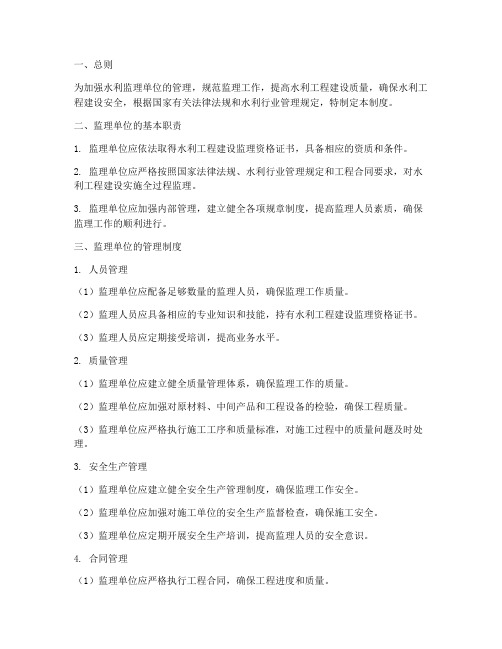 一、总则

为加强水利监理单位的管理，规范监理工作，提高水利工程建设质量，确保水利工程建设安全，根据国家有关法律法规和水利行业管理规定，特制定本制度。

二、监理单位的基本职责

1. 监理单位应依法取得水利工程建设监理资格证书，具备相应的资质和条件。

2. 监理单位应严格按照国家法律法规、水利行业管理规定和工程合同要求，对水利工程建设实施全过程监理。

3. 监理单位应加强内部管理，建立健全各项规章制度，提高监理人员素质，确保监理工作的顺利进行。

三、监理单位的管理制度

1. 人员管理

（1）监理单位应配备足够数量的监理人员，确保监理工作质量。

（2）监理人员应具备相应的专业知识和技能，持有水利工程建设监理资格证书。

（3）监理人员应定期接受培训，提高业务水平。

2. 质量管理

（1）监理单位应建立健全质量管理体系，确保监理工作的质量。

（2）监理单位应加强对原材料、中间产品和工程设备的检验，确保工程质量。

（3）监理单位应严格执行施工工序和质量标准，对施工过程中的质量问题及时处理。

3. 安全生产管理

（1）监理单位应建立健全安全生产管理制度，确保监理工作安全。

（2）监理单位应加强对施工单位的安全生产监督检查，确保施工安全。

（3）监理单位应定期开展安全生产培训，提高监理人员的安全意识。

4. 合同管理

（1）监理单位应严格执行工程合同，确保工程进度和质量。